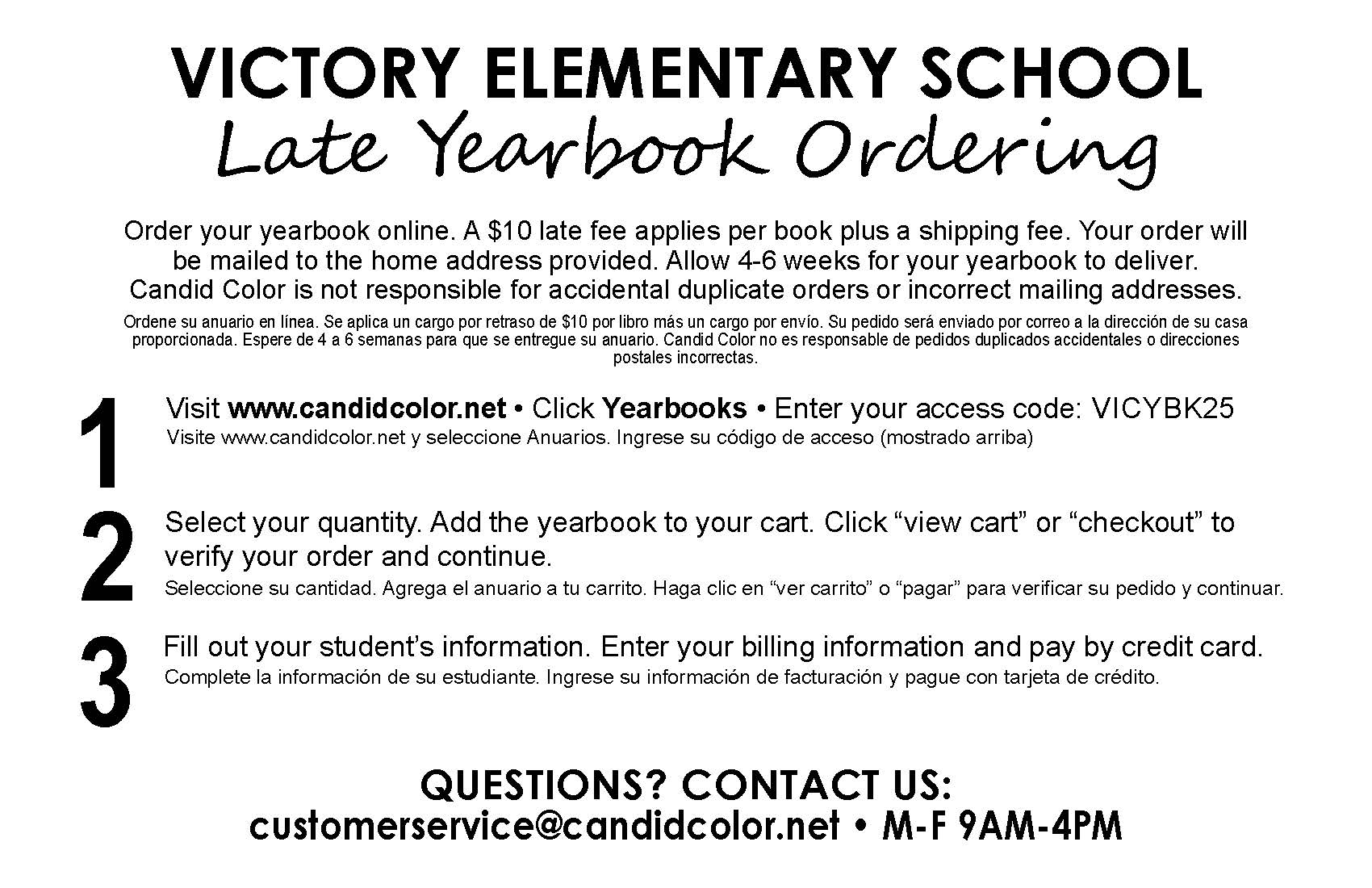 VICTORY ELEMENTARY SCHOOL
Late Yearbook Ordering

Order your yearbook online. A \$10 late fee applies per book plus a shipping fee. Your order will be mailed to the home address provided. Allow 4-6 weeks for your yearbook to deliver. Candid Color is not responsible for accidental duplicate orders or incorrect mailing addresses.

Ordene su anuario en línea. Se aplica un cargo por retraso de \$10 por libro más un cargo por envío. Su pedido será enviado por correo a la dirección de su casa proporcionada. Espere de 4 a 6 semanas para que se entregue su anuario. Candid Color no es responsable de pedidos duplicados accidentales o direcciones postales incorrectas.

1 Visit www.candidcolor.net • Click Yearbooks • Enter your access code: VICYBK25
Visite www.candidcolor.net y seleccione Anuarios. Ingrese su código de acceso (mostrado arriba)

2 Select your quantity. Add the yearbook to your cart. Click “view cart” or “checkout” to verify your order and continue.
Seleccione su cantidad. Agrega el anuario a tu carrito. Haga clic en “ver carrito” o “pagar” para verificar su pedido y continuar.

3 Fill out your student’s information. Enter your billing information and pay by credit card.
Complete la información de su estudiante. Ingrese su información de facturación y pague con tarjeta de crédito.

QUESTIONS? CONTACT US:
customerservice@candidcolor.net • M-F 9AM-4PM